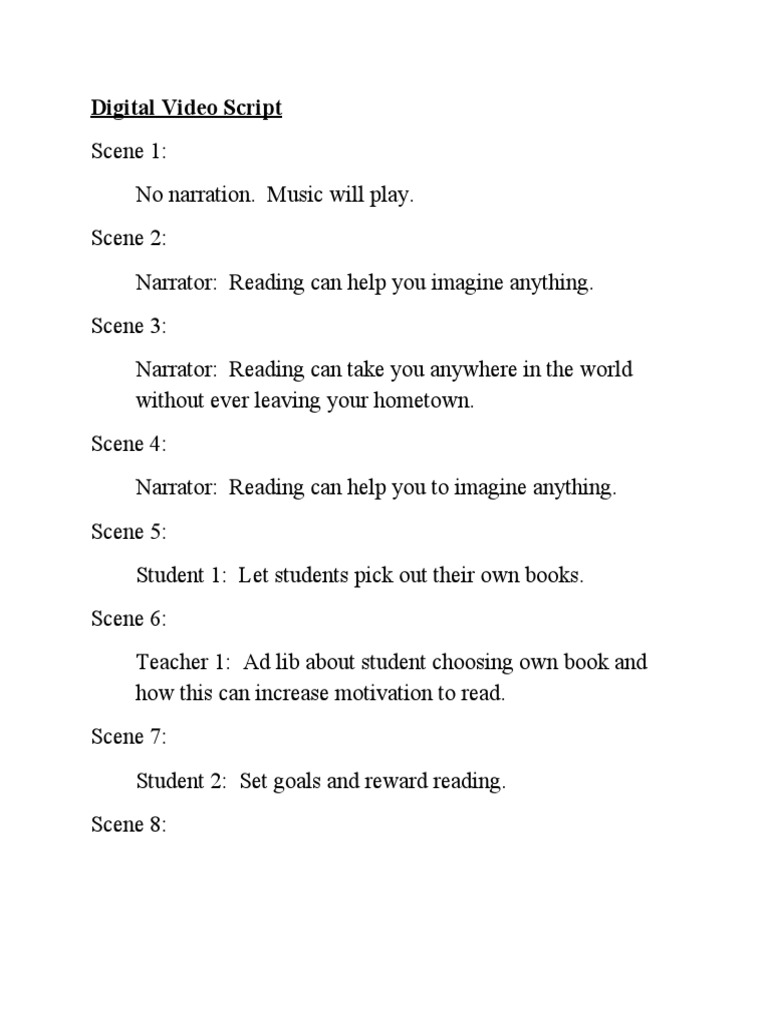 Digital Video Script

Scene 1:

No narration. Music will play.

Scene 2:

Narrator: Reading can help you imagine anything.

Scene 3:

Narrator: Reading can take you anywhere in the world without ever leaving your hometown.

Scene 4:

Narrator: Reading can help you to imagine anything.

Scene 5:

Student 1: Let students pick out their own books.

Scene 6:

Teacher 1: Ad lib about student choosing own book and how this can increase motivation to read.

Scene 7:

Student 2: Set goals and reward reading.

Scene 8: